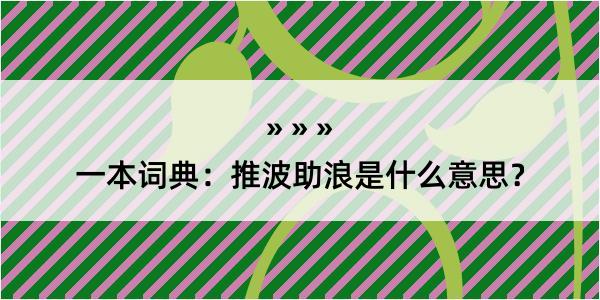 » » »

一本词典：推波助浪是什么意思？